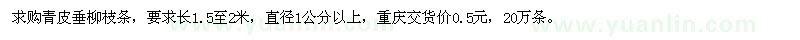 求购青皮垂柳枝条，要求长1.5至2米，直径1公分以上，重庆交货价0.5元，20万条。 www.yuanlin.com